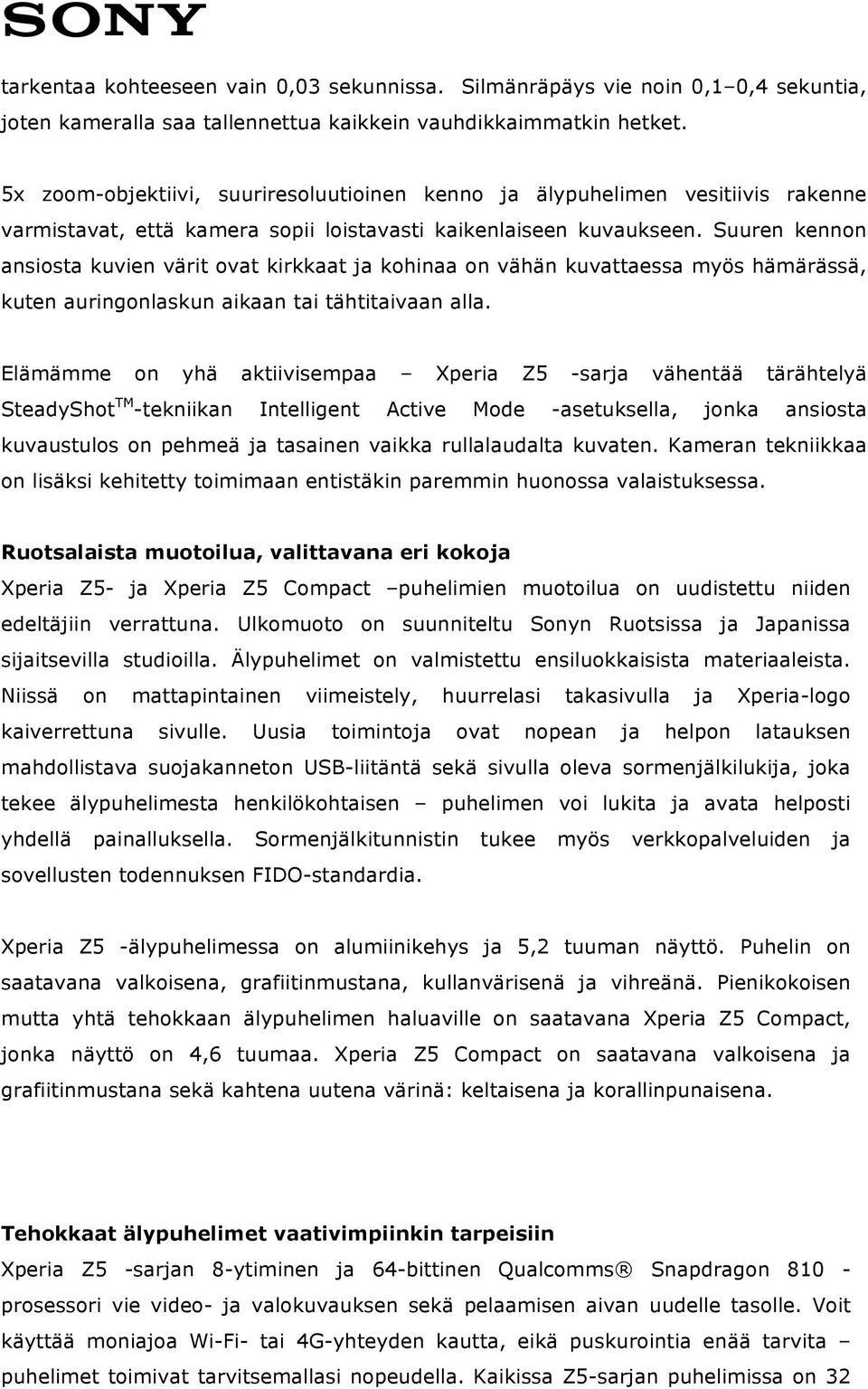 SONY

tarkentaa kohteeseen vain 0,03 sekunnissa. Silmänräpäys vie noin 0,1–0,4 sekuntia, joten kameralla saa tallennettua kaikkein vauhdikkaimmatkin hetket.

5x zoom-objektiivi, suuriresoluutioinen kenno ja älypuhelimen vesitiivis rakenne varmistavat, että kamera sopii loistavasti kaikenlaiseen kuvaukseen. Suuren kennon ansiosta kuvien värit ovat kirkkaat ja kohinaa on vähän kuvattaessa myös hämärässä, kuten auringonlaskun aikaan tai tähtitaivaan alla.

Elämämme on yhä aktiivisempaa – Xperia Z5 -sarja vähentää tärähtelyä SteadyShot$^{TM}$-tekniikan Intelligent Active Mode -asetuksella, jonka ansiosta kuvaustulos on pehmeä ja tasainen vaikka rullalaudalta kuvaten. Kameran tekniikkaa on lisäksi kehitetty toimimaan entistäkin paremmin huonossa valaistuksessa.

Ruotsalaista muotoilua, valittavana eri kokoja
Xperia Z5- ja Xperia Z5 Compact –puhelimien muotoilua on uudistettu niiden edeltäjiin verrattuna. Ulkomuoto on suunniteltu Sonyn Ruotsissa ja Japanissa sijaitsevilla studioilla. Älypuhelimet on valmistettu ensiluokkaisista materiaaleista. Niissä on mattapintainen viimeistely, huurrelasi takasivulla ja Xperia-logo kaiverrettuna sivulle. Uusia toimintoja ovat nopean ja helpon latauksen mahdollistava suojakanneton USB-liitäntä sekä sivulla oleva sormenjälkilukija, joka tekee älypuhelimesta henkilökohtaisen – puhelimen voi lukita ja avata helposti yhdellä painalluksella. Sormenjälkitunnistin tukee myös verkkopalveluiden ja sovellusten todennuksen FIDO-standardia.

Xperia Z5 -älypuhelimessa on alumiinikehys ja 5,2 tuuman näyttö. Puhelin on saatavana valkoisena, grafiitinmustana, kullanvärisenä ja vihreänä. Pienikokoisen mutta yhtä tehokkaan älypuhelimen haluaville on saatavana Xperia Z5 Compact, jonka näyttö on 4,6 tuumaa. Xperia Z5 Compact on saatavana valkoisena ja grafiitinmustana sekä kahtena uutena värinä: keltaisena ja korallinpunaisena.

Tehokkaat älypuhelimet vaativimpiinkin tarpeisiin
Xperia Z5 -sarjan 8-ytiminen ja 64-bittinen Qualcomms® Snapdragon 810 -prosessori vie video- ja valokuvauksen sekä pelaamisen aivan uudelle tasolle. Voit käyttää moniajoa Wi-Fi- tai 4G-yhteyden kautta, eikä puskurointia enää tarvita – puhelimet toimivat tarvitsemallasi nopeudella. Kaikissa Z5-sarjan puhelimissa on 32